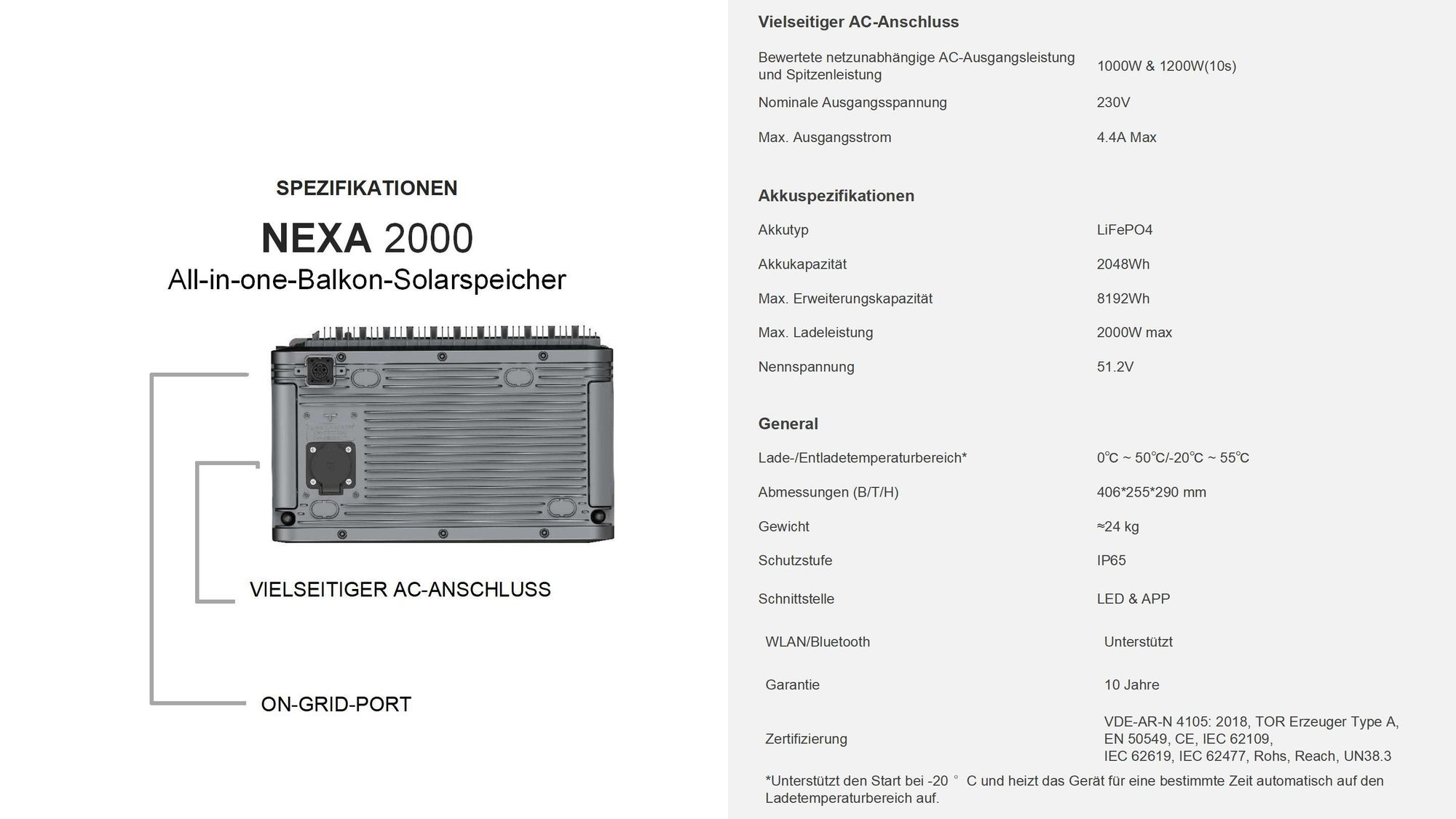 SPEZIFIKATIONEN

NEXA 2000
All-in-one-Balkon-Solarspeicher

VIELSEITIGER AC-ANSCHLUSS

ON-GRID-PORT

Vielseitiger AC-Anschluss

Bewertete netzunabhängige AC-Ausgangsleistung und Spitzenleistung
1000W & 1200W(10s)

Nominale Ausgangsspannung
230V

Max. Ausgangsstrom
4.4A Max

Akkuspezifikationen

Akkutyp
LiFePO4

Akkukapazität
2048Wh

Max. Erweiterungskapazität
8192Wh

Max. Ladeleistung
2000W max

Nennspannung
51.2V

General

Lade-/Entladetemperaturbereich*
0℃ ~ 50℃/-20℃ ~ 55℃

Abmessungen (B/T/H)
406*255*290 mm

Gewicht
≈24 kg

Schutzstufe
IP65

Schnittstelle
LED & APP

WLAN/Bluetooth
Unterstützt

Garantie
10 Jahre

Zertifizierung
VDE-AR-N 4105: 2018, TOR Erzeuger Type A, EN 50549, CE, IEC 62109, IEC 62619, IEC 62477, Rohs, Reach, UN38.3

*Unterstützt den Start bei -20 ° C und heizt das Gerät für eine bestimmte Zeit automatisch auf den Ladetemperaturbereich auf.